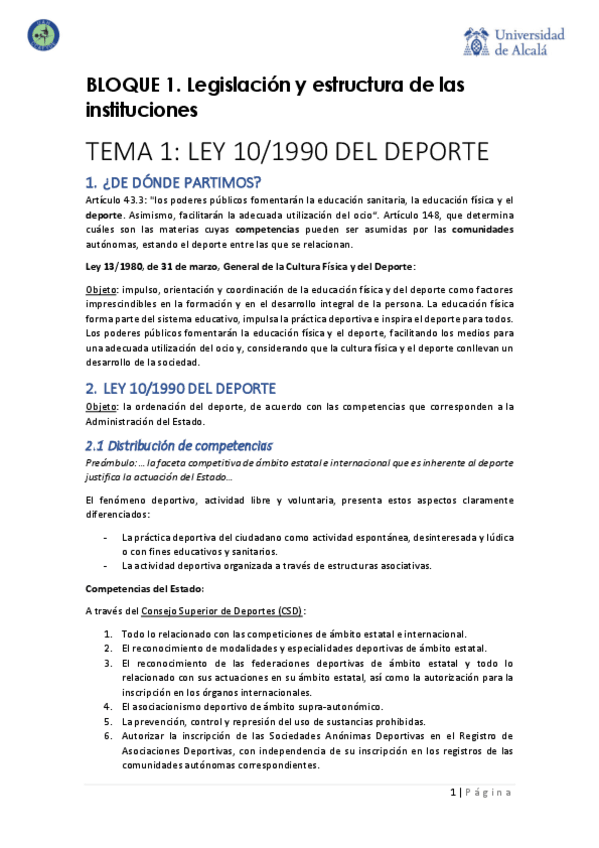 Universidad de Alcalá

BLOQUE 1. Legislación y estructura de las instituciones

TEMA 1: LEY 10/1990 DEL DEPORTE

1. ¿DE DÓNDE PARTIMOS?

Artículo 43.3: "los poderes públicos fomentarán la educación sanitaria, la educación física y el deporte. Asimismo, facilitarán la adecuada utilización del ocio". Artículo 148, que determina cuáles son las materias cuyas competencias pueden ser asumidas por las comunidades autónomas, estando el deporte entre las que se relacionan.

Ley 13/1980, de 31 de marzo, General de la Cultura Física y del Deporte:

Objeto: impulso, orientación y coordinación de la educación física y del deporte como factores imprescindibles en la formación y en el desarrollo integral de la persona. La educación física forma parte del sistema educativo, impulsa la práctica deportiva e inspira el deporte para todos. Los poderes públicos fomentarán la educación física y el deporte, facilitando los medios para una adecuada utilización del ocio y, considerando que la cultura física y el deporte conllevan un desarrollo de la sociedad.

2. LEY 10/1990 DEL DEPORTE

Objeto: la ordenación del deporte, de acuerdo con las competencias que corresponden a la Administración del Estado.

2.1 Distribución de competencias

Preámbulo: … la faceta competitiva de ámbito estatal e internacional que es inherente al deporte justifica la actuación del Estado…

El fenómeno deportivo, actividad libre y voluntaria, presenta estos aspectos claramente diferenciados:

- La práctica deportiva del ciudadano como actividad espontánea, desinteresada y lúdica o con fines educativos y sanitarios.
- La actividad deportiva organizada a través de estructuras asociativas.

Competencias del Estado:

A través del Consejo Superior de Deportes (CSD):

1. Todo lo relacionado con las competiciones de ámbito estatal e internacional.
2. El reconocimiento de modalidades y especialidades deportivas de ámbito estatal.
3. El reconocimiento de las federaciones deportivas de ámbito estatal y todo lo relacionado con sus actuaciones en su ámbito estatal, así como la autorización para la inscripción en los órganos internacionales.
4. El asociacionismo deportivo de ámbito supra-autonómico.
5. La prevención, control y represión del uso de sustancias prohibidas.
6. Autorizar la inscripción de las Sociedades Anónimas Deportivas en el Registro de Asociaciones Deportivas, con independencia de su inscripción en los registros de las comunidades autónomas correspondientes.

1 | Página